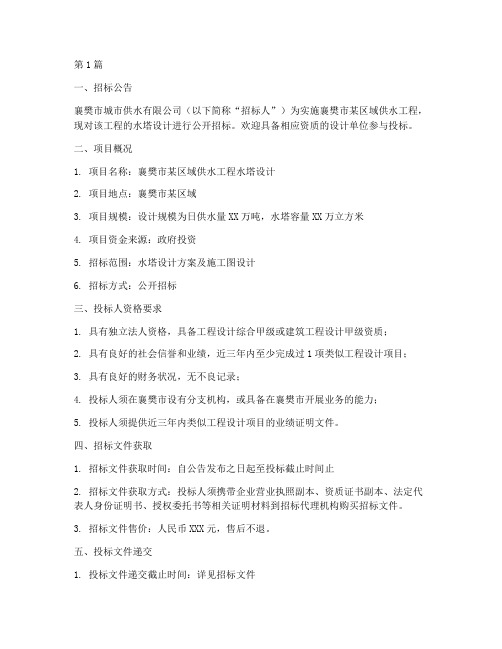 第1篇

一、招标公告

襄樊市城市供水有限公司（以下简称“招标人”）为实施襄樊市某区域供水工程，现对该工程的水塔设计进行公开招标。欢迎具备相应资质的设计单位参与投标。

二、项目概况

1. 项目名称：襄樊市某区域供水工程水塔设计

2. 项目地点：襄樊市某区域

3. 项目规模：设计规模为日供水量XX万吨，水塔容量XX万立方米

4. 项目资金来源：政府投资

5. 招标范围：水塔设计方案及施工图设计

6. 招标方式：公开招标

三、投标人资格要求

1. 具有独立法人资格，具备工程设计综合甲级或建筑工程设计甲级资质；

2. 具有良好的社会信誉和业绩，近三年内至少完成过1项类似工程设计项目；

3. 具有良好的财务状况，无不良记录；

4. 投标人须在襄樊市设有分支机构，或具备在襄樊市开展业务的能力；

5. 投标人须提供近三年内类似工程设计项目的业绩证明文件。

四、招标文件获取

1. 招标文件获取时间：自公告发布之日起至投标截止时间止

2. 招标文件获取方式：投标人须携带企业营业执照副本、资质证书副本、法定代表人身份证明书、授权委托书等相关证明材料到招标代理机构购买招标文件。

3. 招标文件售价：人民币XXX元，售后不退。

五、投标文件递交

1. 投标文件递交截止时间：详见招标文件